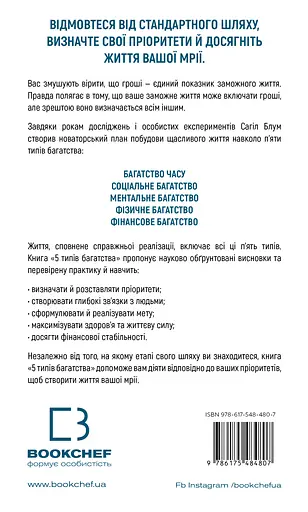 ВІДМОВТЕСЯ ВІД СТАНДАРТНОГО ШЛЯХУ, ВИЗНАЧТЕ СВОЇ ПРІОРИТЕТИ Й ДОСЯГНІТЬ ЖИТТЯ ВАШОЇ МРІЇ.

Вас змушують вірити, що гроші – єдиний показник заможного життя. Правда полягає в тому, що ваше заможне життя може включати гроші, але зрештою воно визначається всім іншим.

Завдяки рокам досліджень і особистих експериментів Сагіл Блум створив новаторський план побудови щасливого життя навколо п'яти типів багатства:

БАГАТСТВО ЧАСУ
СОЦІАЛЬНЕ БАГАТСТВО
МЕНТАЛЬНЕ БАГАТСТВО
ФІЗИЧНЕ БАГАТСТВО
ФІНАНСОВЕ БАГАТСТВО

Життя, сповнене справжньої реалізації, включає всі ці п'ять типів. Книга «5 типів багатства» пропонує науково обґрунтовані висновки та перевірену практику й навчить:

· визначати й розставляти пріоритети;
· створювати глибокі зв'язки з людьми;
· сформулювати й реалізувати мету;
· максимізувати здоров'я та життєву силу;
· досягти фінансової стабільності.

Незалежно від того, на якому етапі свого шляху ви знаходитеся, книга «5 типів багатства» допоможе вам діяти відповідно до ваших пріоритетів, щоб створити життя вашої мрії.

BOOKCHEF
формує особистість

ISBN 978-617-548-480-7

9 786175 484807

www.bookchef.ua

Fb Instagram /bookchefua